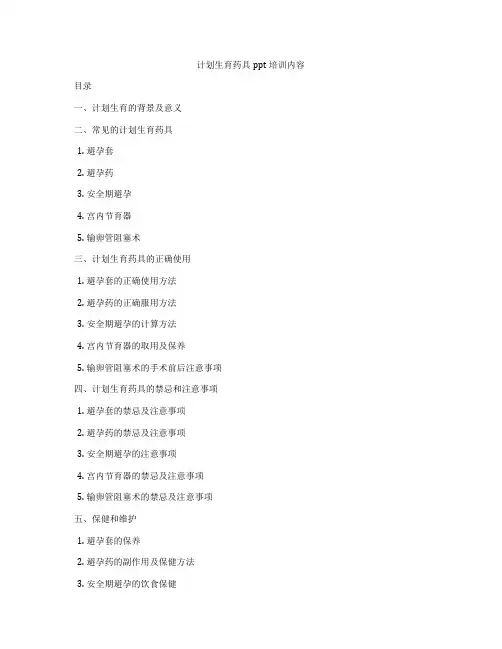 计划生育药具 ppt 培训内容

目录

一、计划生育的背景及意义

二、常见的计划生育药具

1. 避孕套

2. 避孕药

3. 安全期避孕

4. 宫内节育器

5. 输卵管阻塞术

三、计划生育药具的正确使用

1. 避孕套的正确使用方法

2. 避孕药的正确服用方法

3. 安全期避孕的计算方法

4. 宫内节育器的取用及保养

5. 输卵管阻塞术的手术前后注意事项

四、计划生育药具的禁忌和注意事项

1. 避孕套的禁忌及注意事项

2. 避孕药的禁忌及注意事项

3. 安全期避孕的注意事项

4. 宫内节育器的禁忌及注意事项

5. 输卵管阻塞术的禁忌及注意事项

五、保健和维护

1. 避孕套的保养

2. 避孕药的副作用及保健方法

3. 安全期避孕的饮食保健